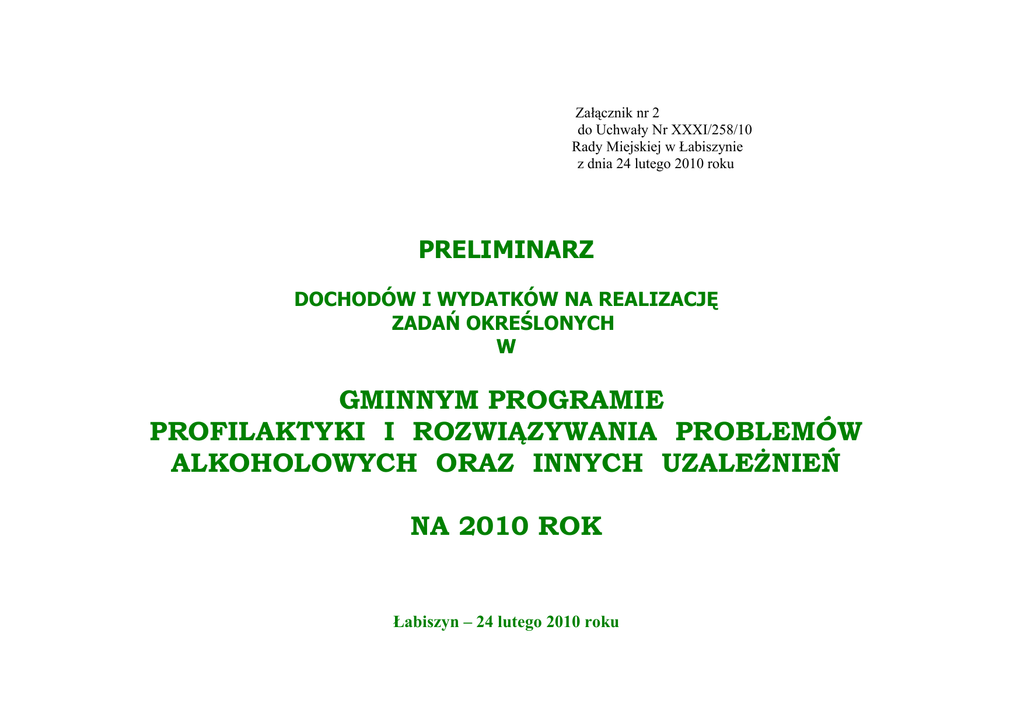 Załącznik nr 2
do Uchwały Nr XXXI/258/10
Rady Miejskiej w Łabiszynie
z dnia 24 lutego 2010 roku

PRELIMINARZ

DOCHODÓW I WYDATKÓW NA REALIZACJĘ
ZADAŃ OKREŚLONYCH
W

GMINNYM PROGRAMIE
PROFILAKTYKI I ROZWIĄZYWANIA PROBLEMÓW
ALKOHOLOWYCH ORAZ INNYCH UZALEŻNIEŃ

NA 2010 ROK

Łabiszyn – 24 lutego 2010 roku